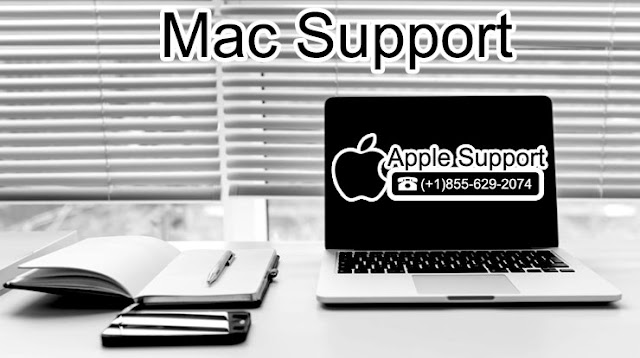 Mac Support

Apple Support
☎ (+1)855-629-2074